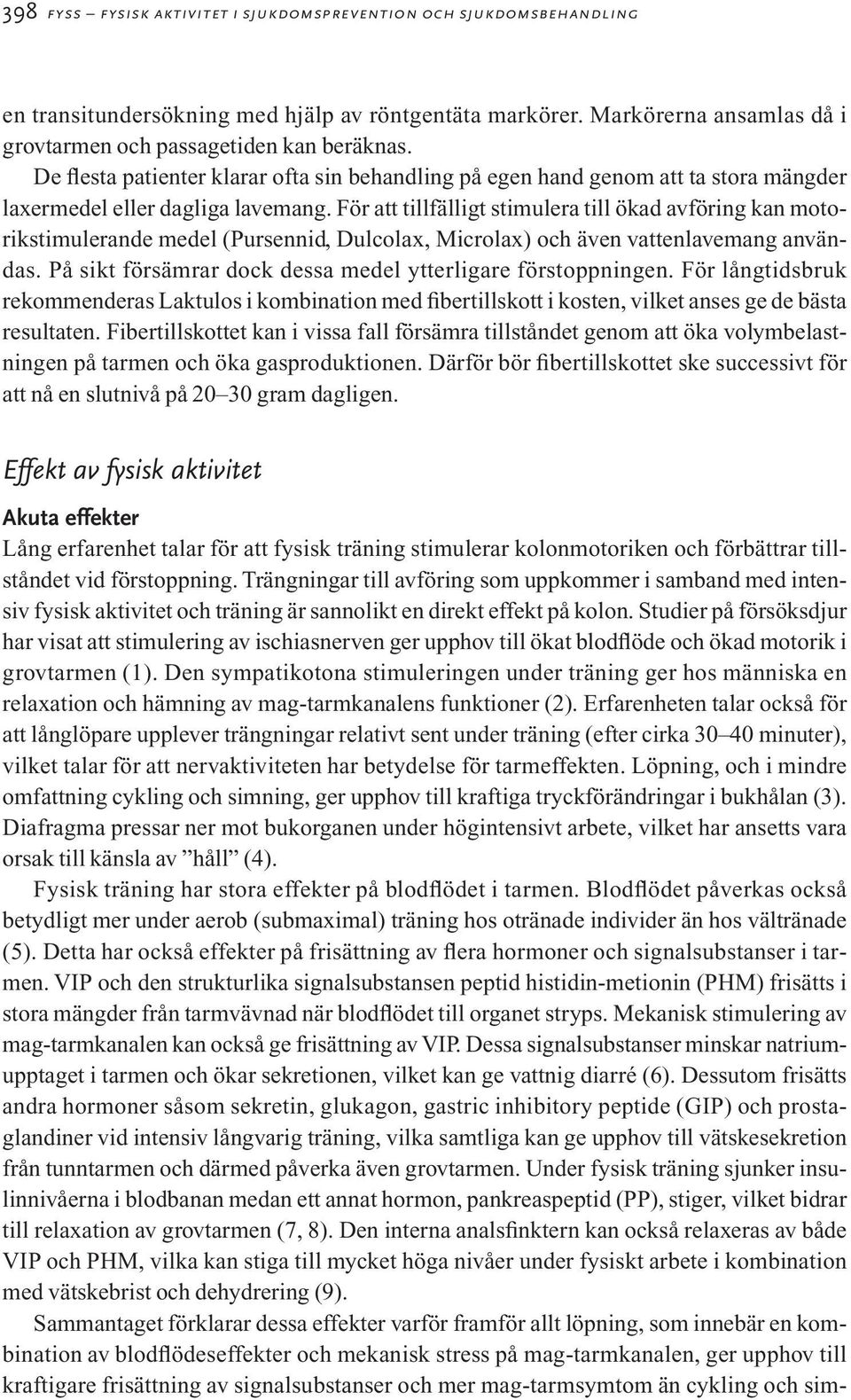 398 FYSS – FYSISK AKTIVITET I SJUKDOMSPREVENTION OCH SJUKDOMSBEHANDLING

en transitundersökning med hjälp av röntgentäta markörer. Markörerna ansamlas då i grovtarmen och passagetiden kan beräknas.

De flesta patienter klarar ofta sin behandling på egen hand genom att ta stora mängder laxermedel eller dagliga lavemang. För att tillfälligt stimulera till ökad avföring kan motorikstimulerande medel (Pursennid, Dulcolax, Microlax) och även vattenlavemang användas. På sikt försämrar dock dessa medel ytterligare förstoppningen. För långtidsbruk rekommenderas Laktulos i kombination med fibertillskott i kosten, vilket anses ge de bästa resultaten. Fibertillskottet kan i vissa fall försämra tillståndet genom att öka volymbelastningen på tarmen och öka gasproduktionen. Därför bör fibertillskottet ske successivt för att nå en slutnivå på 20–30 gram dagligen.

Effekt av fysisk aktivitet

Akuta effekter

Lång erfarenhet talar för att fysisk träning stimulerar kolonmotoriken och förbättrar tillståndet vid förstoppning. Trängningar till avföring som uppkommer i samband med intensiv fysisk aktivitet och träning är sannolikt en direkt effekt på kolon. Studier på försöksdjur har visat att stimulering av ischiasnerven ger upphov till ökat blodflöde och ökad motorik i grovtarmen (1). Den sympatikotona stimuleringen under träning ger hos människa en relaxation och hämning av mag-tarmkanalens funktioner (2). Erfarenheten talar också för att långlöpare upplever trängningar relativt sent under träning (efter cirka 30–40 minuter), vilket talar för att nervaktiviteten har betydelse för tarmeffekten. Löpning, och i mindre omfattning cykling och simning, ger upphov till kraftiga tryckförändringar i bukhålan (3). Diafragma pressar ner mot bukorganen under högintensivt arbete, vilket har ansetts vara orsak till känsla av ”håll” (4).

Fysisk träning har stora effekter på blodflödet i tarmen. Blodflödet påverkas också betydligt mer under aerob (submaximal) träning hos otränade individer än hos vältränade (5). Detta har också effekter på frisättning av flera hormoner och signalsubstanser i tarmen. VIP och den strukturlika signalsubstansen peptid histidin-metionin (PHM) frisätts i stora mängder från tarmvävnad när blodflödet till organet stryps. Mekanisk stimulering av mag-tarmkanalen kan också ge frisättning av VIP. Dessa signalsubstanser minskar natriumupptaget i tarmen och ökar sekretionen, vilket kan ge vattnig diarré (6). Dessutom frisätts andra hormoner såsom sekretin, glukagon, gastric inhibitory peptide (GIP) och prostaglandiner vid intensiv långvarig träning, vilka samtliga kan ge upphov till vätskesekretion från tunntarmen och därmed påverka även grovtarmen. Under fysisk träning sjunker insulinnivåerna i blodbanan medan ett annat hormon, pankreaspeptid (PP), stiger, vilket bidrar till relaxation av grovtarmen (7, 8). Den interna analsfinktern kan också relaxeras av både VIP och PHM, vilka kan stiga till mycket höga nivåer under fysiskt arbete i kombination med vätskebrist och dehydrering (9).

Sammantaget förklarar dessa effekter varför framför allt löpning, som innebär en kombination av blodflödeseffekter och mekanisk stress på mag-tarmkanalen, ger upphov till kraftigare frisättning av signalsubstanser och mer mag-tarmsymtom än cykling och sim-